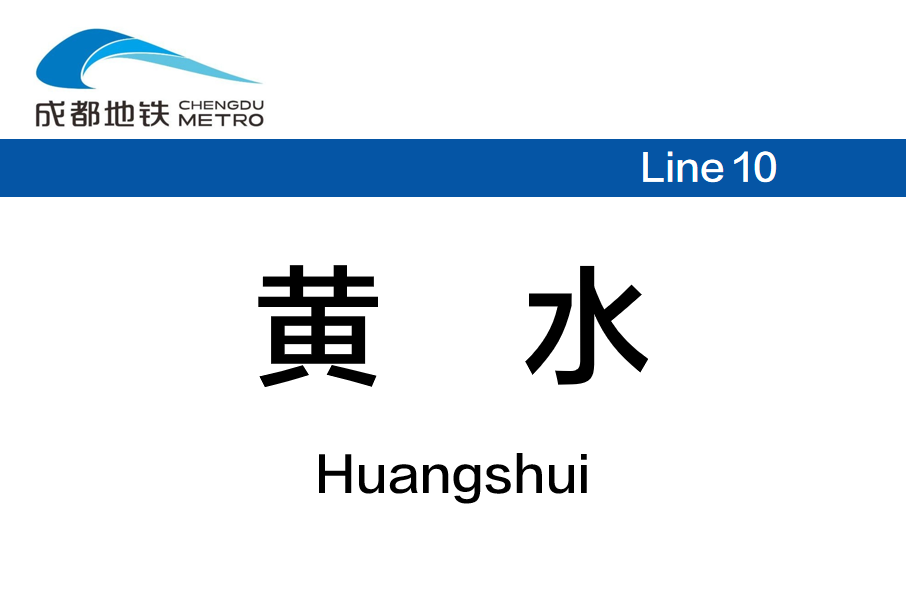 成都地铁 CHENGDU METRO

Line 10

黄 水

Huangshui